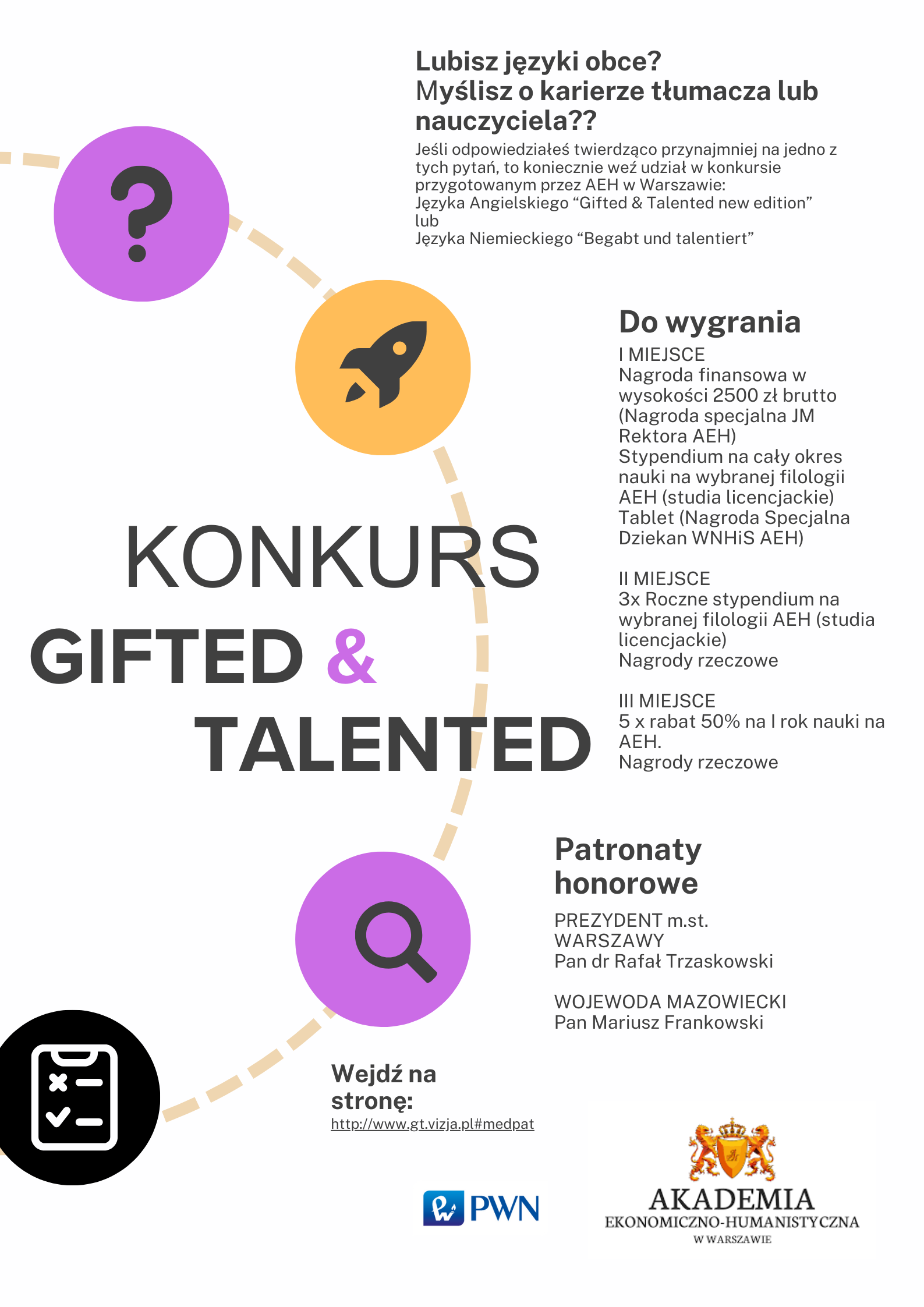 Lubisz języki obce?
Myślisz o karierze tłumacza lub nauczyciela??

Jeśli odpowiedziałeś twierdząco przynajmniej na jedno z tych pytań, to koniecznie weź udział w konkursie przygotowanym przez AEH w Warszawie:
Języka Angielskiego “Gifted & Talented new edition”
lub
Języka Niemieckiego “Begabt und talentiert”

Do wygrania

I MIEJSCE
Nagroda finansowa w wysokości 2500 zł brutto (Nagroda specjalna JM Rektora AEH)
Stypendium na cały okres nauki na wybranej filologii AEH (studia licencjackie)
Tablet (Nagroda Specjalna Dziekan WNHiS AEH)

II MIEJSCE
3x Roczne stypendium na wybranej filologii AEH (studia licencjackie)
Nagrody rzeczowe

III MIEJSCE
5 x rabat 50% na I rok nauki na AEH.
Nagrody rzeczowe

KONKURS
GIFTED &
TALENTED

Patronaty honorowe

PREZYDENT m.st. WARSZAWY
Pan dr Rafał Trzaskowski

WOJEWODA MAZOWIECKI
Pan Mariusz Frankowski

Wejdź na stronę:
http://www.gt.vizja.pl#medpat

PWN

AKADEMIA
EKONOMICZNO-HUMANISTYCZNA
W WARSZAWIE